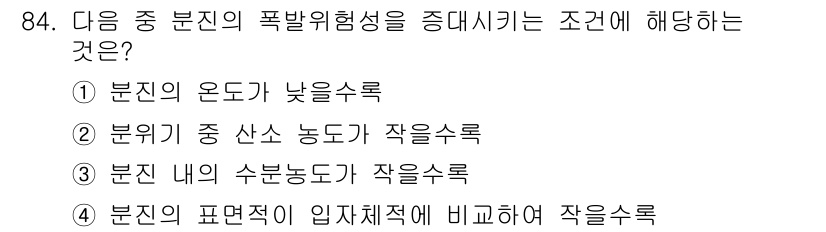 84. 다음 중 분진의 폭발위험성을 증대시키는 조건에 해당하는 것은?

① 분진의 온도가 낮을수록

② 분위기 중 산소 농도가 작을수록

③ 분진 내의 수분농도가 작을수록

④ 분진의 표면적이 입자체적에 비교하여 작을수록